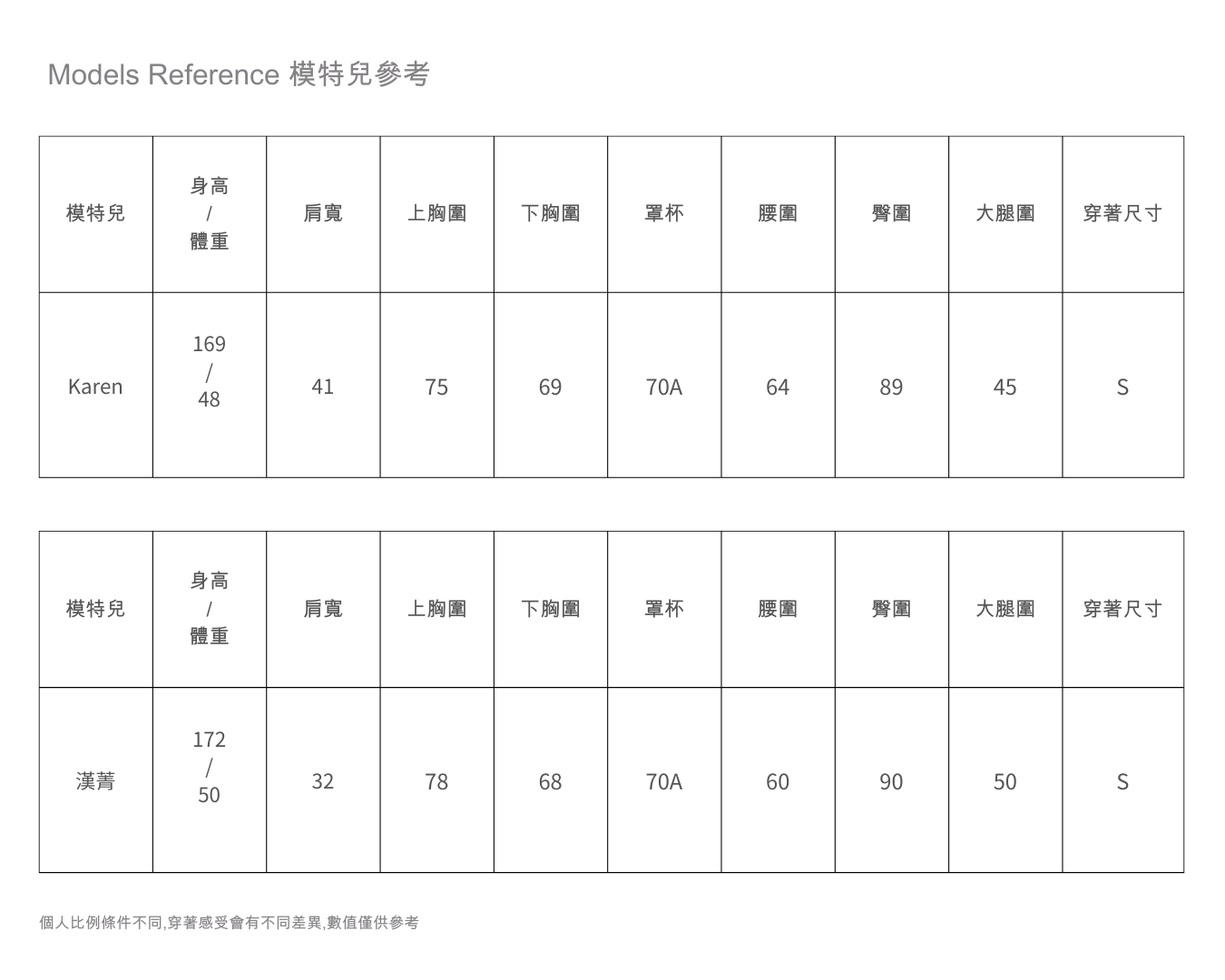 Models Reference 模特兒參考

| 模特兒 | 身高 / 體重 | 肩寬 | 上胸圍 | 下胸圍 | 罩杯 | 腰圍 | 臀圍 | 大腿圍 | 穿著尺寸 |
|---|---|---|---|---|---|---|---|---|---|
| Karen | 169 / 48 | 41 | 75 | 69 | 70A | 64 | 89 | 45 | S |

| 模特兒 | 身高 / 體重 | 肩寬 | 上胸圍 | 下胸圍 | 罩杯 | 腰圍 | 臀圍 | 大腿圍 | 穿著尺寸 |
|---|---|---|---|---|---|---|---|---|---|
| 漢菁 | 172 / 50 | 32 | 78 | 68 | 70A | 60 | 90 | 50 | S |

個人比例條件不同,穿著感受會有不同差異,數值僅供參考